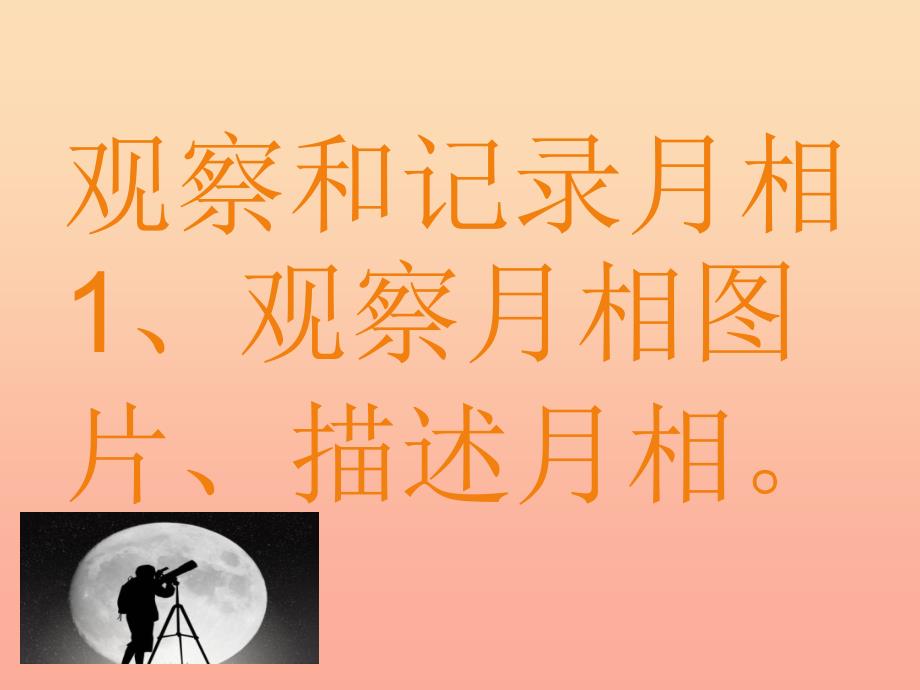 观察和记录月相
1、观察月相图片、描述月相。